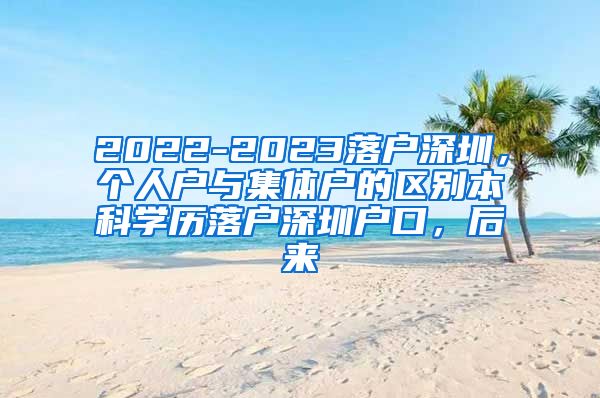 2022-2023落户深圳，个人户与集体户的区别本科学历落户深圳户口，后来